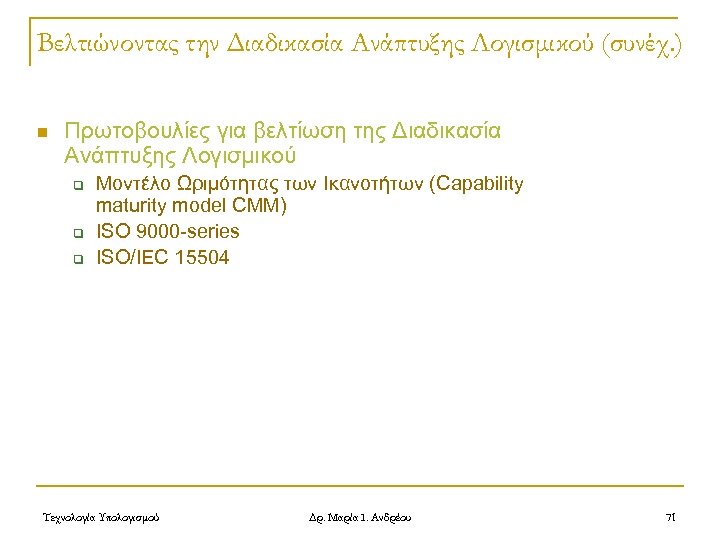 Βελτιώνοντας την Διαδικασία Ανάπτυξης Λογισμικού (συνέχ.)

Πρωτοβουλίες για βελτίωση της Διαδικασία Ανάπτυξης Λογισμικού

Μοντέλο Ωριμότητας των Ικανοτήτων (Capability maturity model CMM)

ISO 9000-series

ISO/IEC 15504

Τεχνολογία Υπολογισμού

Δρ. Μαρία Ι. Ανδρέου

71